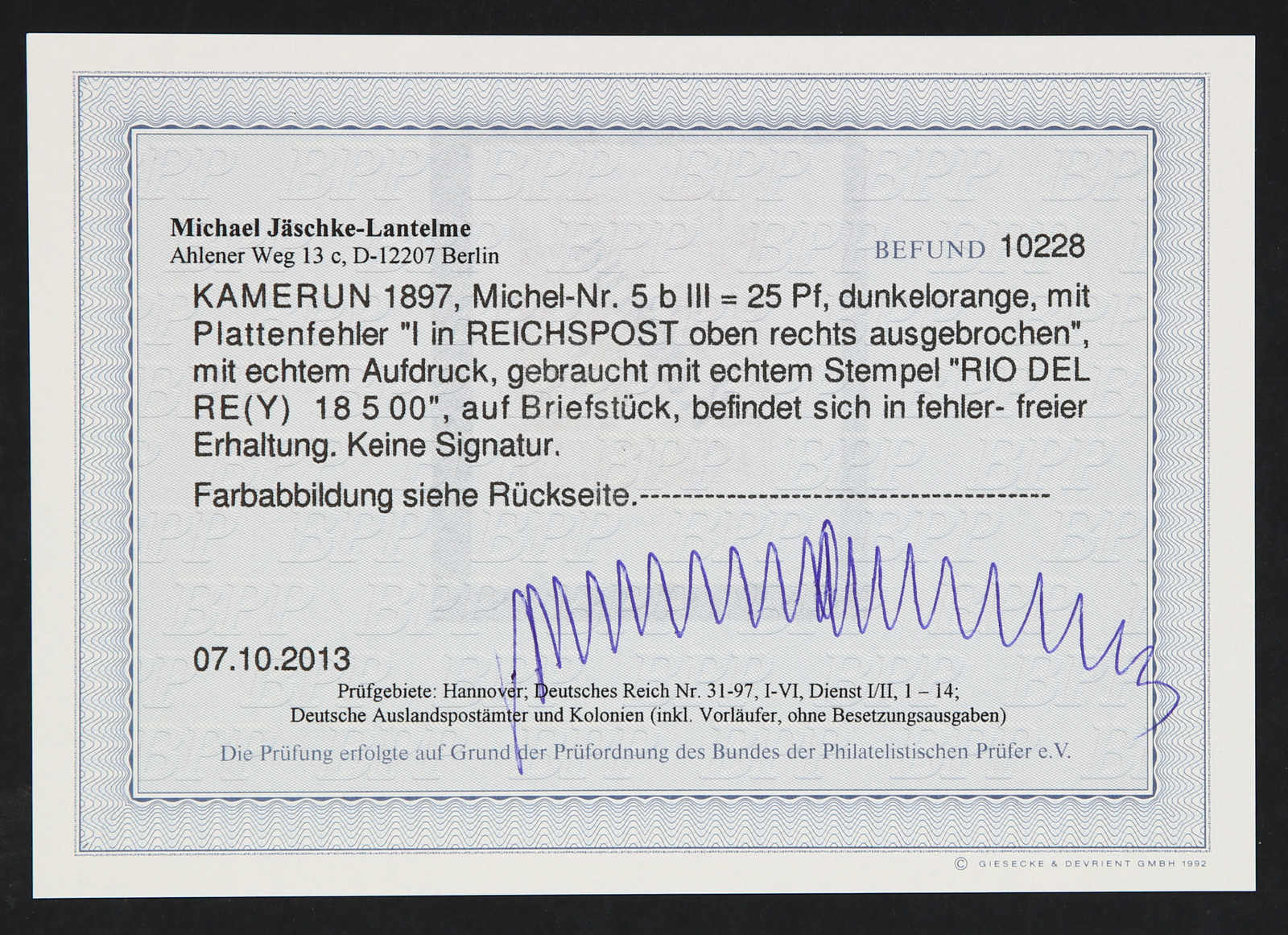 Michael Jäschke-Lantelme
Ahlener Weg 13 c, D-12207 Berlin

BEFUND 10228

KAMERUN 1897, Michel-Nr. 5 b III = 25 Pf, dunkelorange, mit Plattenfehler "I in REICHSPOST oben rechts ausgebrochen", mit echtem Aufdruck, gebraucht mit echtem Stempel "RIO DEL RE(Y) 18 5 00", auf Briefstück, befindet sich in fehler- freier Erhaltung. Keine Signatur.

Farbabbildung siehe Rückseite.

07.10.2013

Prüfgebiete: Hannover; Deutsches Reich Nr. 31-97, I-VI, Dienst I/II, 1 – 14;
Deutsche Auslandspostämter und Kolonien (inkl. Vorläufer, ohne Besetzungsausgaben)

Die Prüfung erfolgte auf Grund der Prüfordnung des Bundes der Philatelistischen Prüfer e.V.

© GIESECKE & DEVRIENT GMBH 1992

BPP